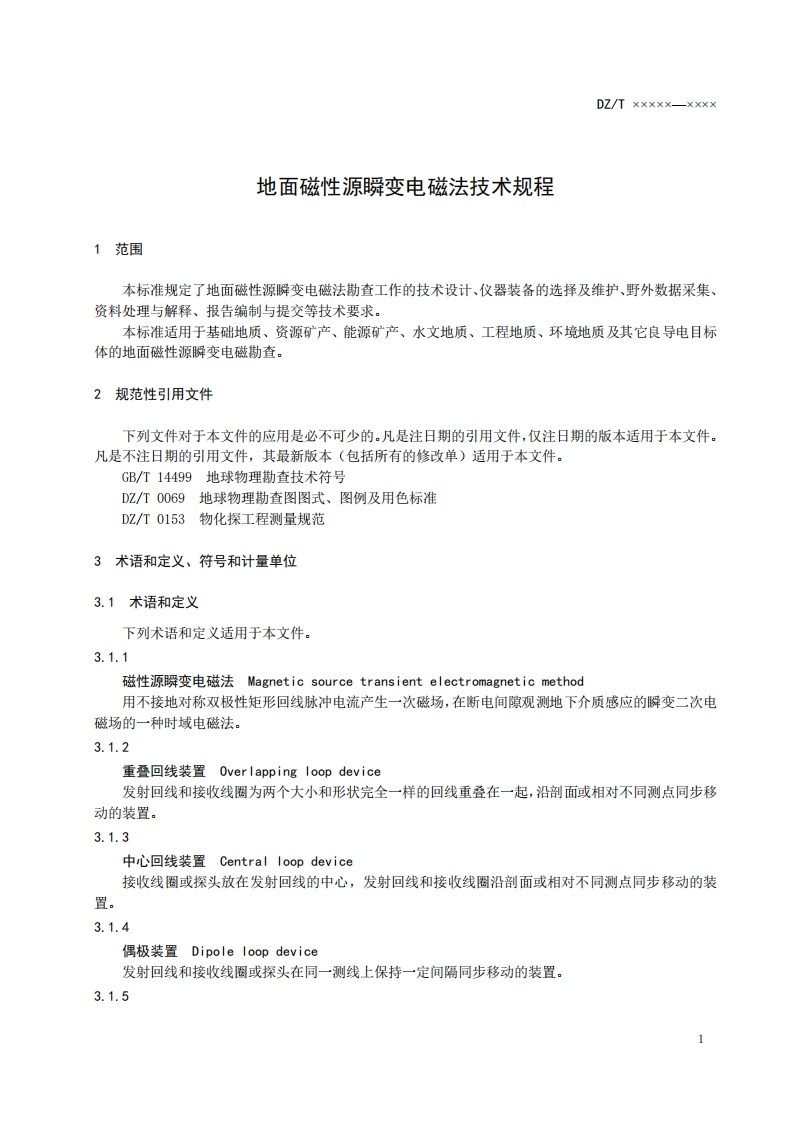 DZ/T ×××××—××××

地面磁性源瞬变电磁法技术规程

1 范围

本标准规定了地面磁性源瞬变电磁法勘查工作的技术设计、仪器装备的选择及维护、野外数据采集、资料处理与解释、报告编制与提交等技术要求。

本标准适用于基础地质、资源矿产、能源矿产、水文地质、工程地质、环境地质及其它良导电目标体的地面磁性源瞬变电磁勘查。

2 规范性引用文件

下列文件对于本文件的应用是必不可少的。凡是注日期的引用文件，仅注日期的版本适用于本文件。凡是不注日期的引用文件，其最新版本（包括所有的修改单）适用于本文件。

GB/T 14499 地球物理勘查技术符号

DZ/T 0069 地球物理勘查图图式、图例及用色标准

DZ/T 0153 物化探工程测量规范

3 术语和定义、符号和计量单位

3.1 术语和定义

下列术语和定义适用于本文件。

3.1.1

磁性源瞬变电磁法 Magnetic source transient electromagnetic method

用不接地对称双极性矩形回线脉冲电流产生一次磁场，在断电间隙观测地下介质感应的瞬变二次电磁场的一种时域电磁法。

3.1.2

重叠回线装置 Overlapping loop device

发射回线和接收线圈为两个大小和形状完全一样的回线重叠在一起，沿剖面或相对不同测点同步移动的装置。

3.1.3

中心回线装置 Central loop device

接收线圈或探头放在发射回线的中心，发射回线和接收线圈沿剖面或相对不同测点同步移动的装置。

3.1.4

偶极装置 Dipole loop device

发射回线和接收线圈或探头在同一测线上保持一定间隔同步移动的装置。

3.1.5

1